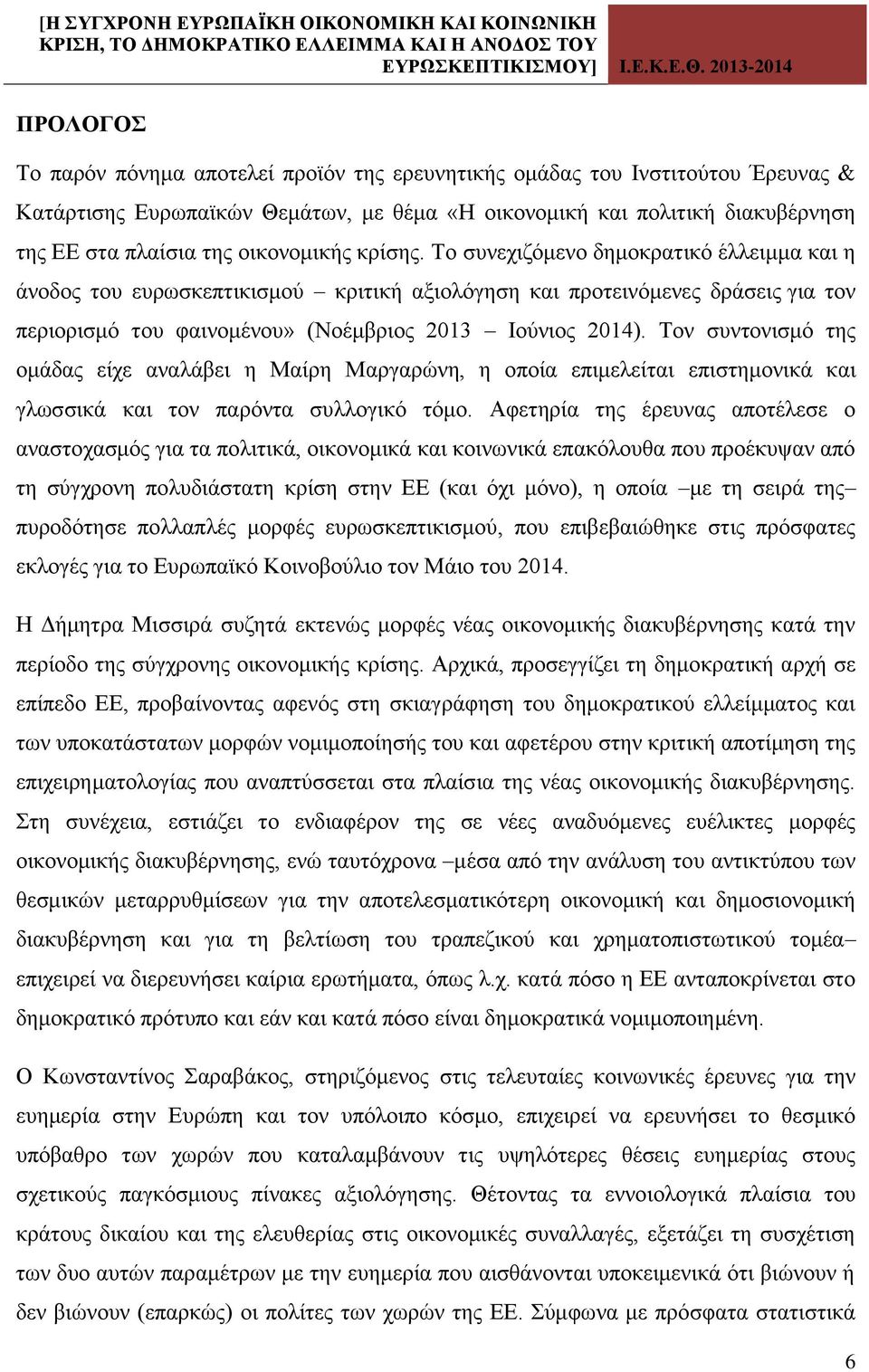 [Η ΣΥΓΧΡΟΝΗ ΕΥΡΩΠΑΪΚΗ ΟΙΚΟΝΟΜΙΚΗ ΚΑΙ ΚΟΙΝΩΝΙΚΗ ΚΡΙΣΗ, ΤΟ ΔΗΜΟΚΡΑΤΙΚΟ ΕΛΛΕΙΜΜΑ ΚΑΙ Η ΑΝΟΔΟΣ ΤΟΥ ΕΥΡΩΣΚΕΠΤΙΚΙΣΜΟΥ] Ι.Ε.Κ.Ε.Θ. 2013-2014

ΠΡΟΛΟΓΟΣ

Το παρόν πόνημα αποτελεί προϊόν της ερευνητικής ομάδας του Ινστιτούτου Έρευνας & Κατάρτισης Ευρωπαϊκών Θεμάτων, με θέμα «Η οικονομική και πολιτική διακυβέρνηση της ΕΕ στα πλαίσια της οικονομικής κρίσης. Το συνεχιζόμενο δημοκρατικό έλλειμμα και η άνοδος του ευρωσκεπτικισμού – κριτική αξιολόγηση και προτεινόμενες δράσεις για τον περιορισμό του φαινομένου» (Νοέμβριος 2013 – Ιούνιος 2014). Τον συντονισμό της ομάδας είχε αναλάβει η Μαίρη Μαργαρώνη, η οποία επιμελείται επιστημονικά και γλωσσικά και τον παρόντα συλλογικό τόμο. Αφετηρία της έρευνας αποτέλεσε ο αναστοχασμός για τα πολιτικά, οικονομικά και κοινωνικά επακόλουθα που προέκυψαν από τη σύγχρονη πολυδιάστατη κρίση στην ΕΕ (και όχι μόνο), η οποία –με τη σειρά της– πυροδότησε πολλαπλές μορφές ευρωσκεπτικισμού, που επιβεβαιώθηκε στις πρόσφατες εκλογές για το Ευρωπαϊκό Κοινοβούλιο τον Μάιο του 2014.

Η Δήμητρα Μισσιρά συζητά εκτενώς μορφές νέας οικονομικής διακυβέρνησης κατά την περίοδο της σύγχρονης οικονομικής κρίσης. Αρχικά, προσεγγίζει τη δημοκρατική αρχή σε επίπεδο ΕΕ, προβαίνοντας αφενός στη σκιαγράφηση του δημοκρατικού ελλείμματος και των υποκατάστατων μορφών νομιμοποίησής του και αφετέρου στην κριτική αποτίμηση της επιχειρηματολογίας που αναπτύσσεται στα πλαίσια της νέας οικονομικής διακυβέρνησης. Στη συνέχεια, εστιάζει το ενδιαφέρον της σε νέες αναδυόμενες ευέλικτες μορφές οικονομικής διακυβέρνησης, ενώ ταυτόχρονα –μέσα από την ανάλυση του αντικτύπου των θεσμικών μεταρρυθμίσεων για την αποτελεσματικότερη οικονομική και δημοσιονομική διακυβέρνηση και για τη βελτίωση του τραπεζικού και χρηματοπιστωτικού τομέα– επιχειρεί να διερευνήσει καίρια ερωτήματα, όπως λ.χ. κατά πόσο η ΕΕ ανταποκρίνεται στο δημοκρατικό πρότυπο και εάν και κατά πόσο είναι δημοκρατικά νομιμοποιημένη.

Ο Κωνσταντίνος Σαραβάκος, στηριζόμενος στις τελευταίες κοινωνικές έρευνες για την ευημερία στην Ευρώπη και τον υπόλοιπο κόσμο, επιχειρεί να ερευνήσει το θεσμικό υπόβαθρο των χωρών που καταλαμβάνουν τις υψηλότερες θέσεις ευημερίας στους σχετικούς παγκόσμιους πίνακες αξιολόγησης. Θέτοντας τα εννοιολογικά πλαίσια του κράτους δικαίου και της ελευθερίας στις οικονομικές συναλλαγές, εξετάζει τη συσχέτιση των δυο αυτών παραμέτρων με την ευημερία που αισθάνονται υποκειμενικά ότι βιώνουν ή δεν βιώνουν (επαρκώς) οι πολίτες των χωρών της ΕΕ. Σύμφωνα με πρόσφατα στατιστικά

6